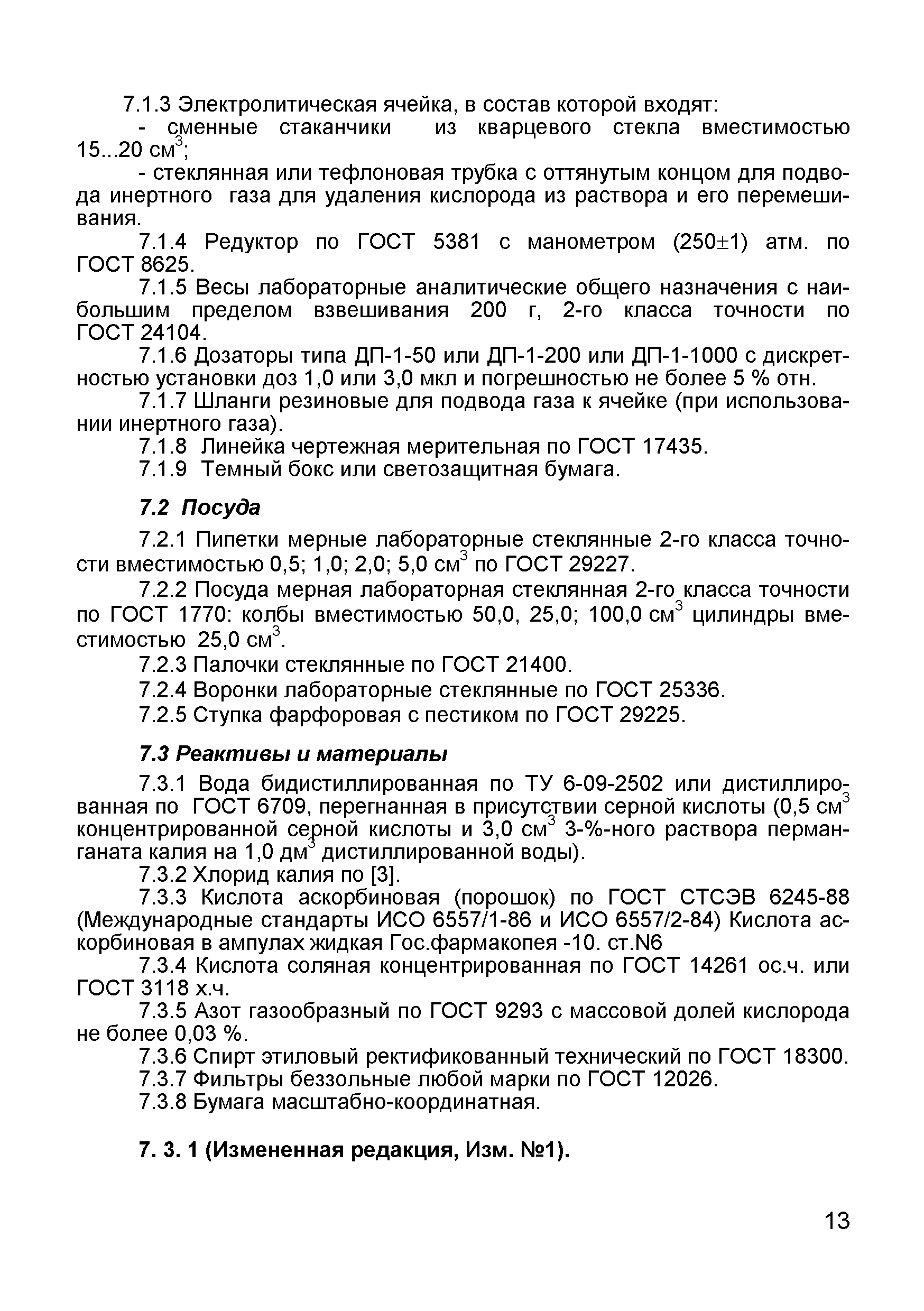 7.1.3 Электролитическая ячейка, в состав которой входят:

- сменные стаканчики из кварцевого стекла вместимостью 15...20 см$^3$;

- стеклянная или тефлоновая трубка с оттянутым концом для подвода инертного газа для удаления кислорода из раствора и его перемешивания.

7.1.4 Редуктор по ГОСТ 5381 с манометром (250$\pm$1) атм. по ГОСТ 8625.

7.1.5 Весы лабораторные аналитические общего назначения с наибольшим пределом взвешивания 200 г, 2-го класса точности по ГОСТ 24104.

7.1.6 Дозаторы типа ДП-1-50 или ДП-1-200 или ДП-1-1000 с дискретностью установки доз 1,0 или 3,0 мкл и погрешностью не более 5 % отн.

7.1.7 Шланги резиновые для подвода газа к ячейке (при использовании инертного газа).

7.1.8 Линейка чертежная мерительная по ГОСТ 17435.

7.1.9 Темный бокс или светозащитная бумага.

7.2 Посуда

7.2.1 Пипетки мерные лабораторные стеклянные 2-го класса точности вместимостью 0,5; 1,0; 2,0; 5,0 см$^3$ по ГОСТ 29227.

7.2.2 Посуда мерная лабораторная стеклянная 2-го класса точности по ГОСТ 1770: колбы вместимостью 50,0, 25,0; 100,0 см$^3$ цилиндры вместимостью 25,0 см$^3$.

7.2.3 Палочки стеклянные по ГОСТ 21400.

7.2.4 Воронки лабораторные стеклянные по ГОСТ 25336.

7.2.5 Ступка фарфоровая с пестиком по ГОСТ 29225.

7.3 Реактивы и материалы

7.3.1 Вода бидистиллированная по ТУ 6-09-2502 или дистиллированная по ГОСТ 6709, перегнанная в присутствии серной кислоты (0,5 см$^3$ концентрированной серной кислоты и 3,0 см$^3$ 3-%-ного раствора перманганата калия на 1,0 дм$^3$ дистиллированной воды).

7.3.2 Хлорид калия по [3].

7.3.3 Кислота аскорбиновая (порошок) по ГОСТ СТСЭВ 6245-88 (Международные стандарты ИСО 6557/1-86 и ИСО 6557/2-84) Кислота аскорбиновая в ампулах жидкая Гос.фармакопея -10. ст.N6

7.3.4 Кислота соляная концентрированная по ГОСТ 14261 ос.ч. или ГОСТ 3118 х.ч.

7.3.5 Азот газообразный по ГОСТ 9293 с массовой долей кислорода не более 0,03 %.

7.3.6 Спирт этиловый ректификованный технический по ГОСТ 18300.

7.3.7 Фильтры беззольные любой марки по ГОСТ 12026.

7.3.8 Бумага масштабно-координатная.

7. 3. 1 (Измененная редакция, Изм. №1).

13